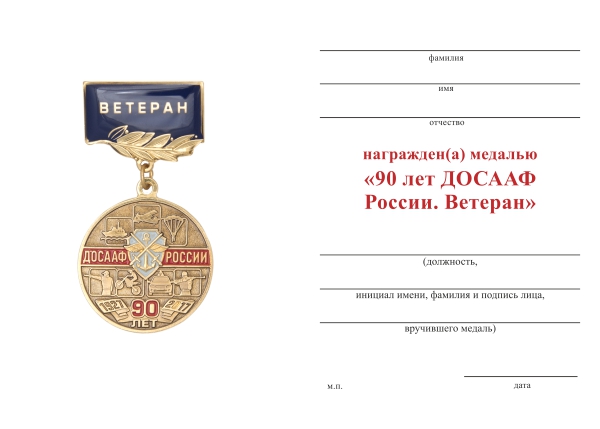 ВЕТЕРАН

ДОСААФ РОССИИ

1927 90 2017
ЛЕТ

фамилия

имя

отчество

награжден(а) медалью
«90 лет ДОСААФ России. Ветеран»

(должность,

инициал имени, фамилия и подпись лица,

вручившего медаль)

м.п.

дата